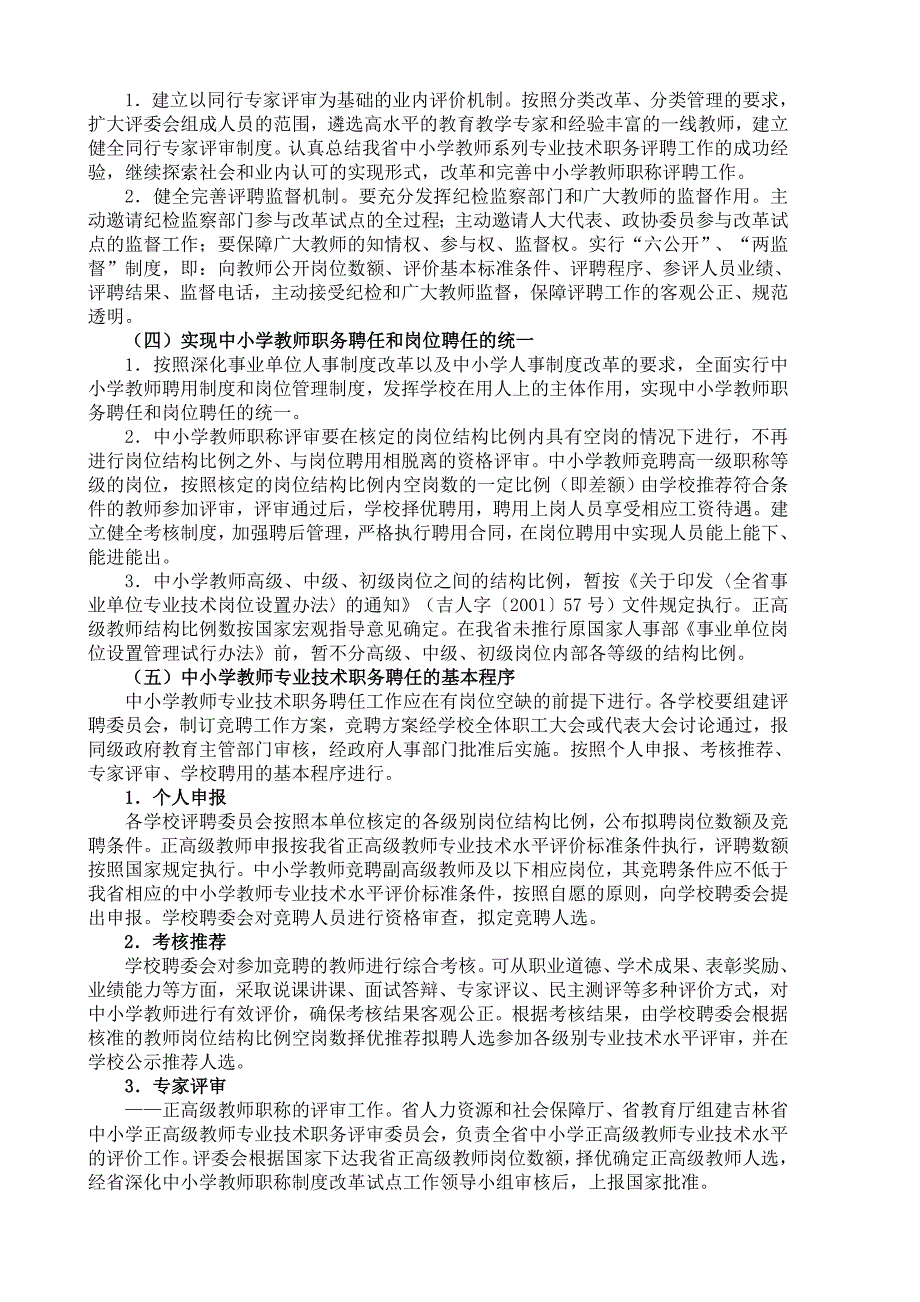 1．建立以同行专家评审为基础的业内评价机制。按照分类改革、分类管理的要求，扩大评委会组成人员的范围，遴选高水平的教育教学专家和经验丰富的一线教师，建立健全同行专家评审制度。认真总结我省中小学教师系列专业技术职务评聘工作的成功经验，继续探索社会和业内认可的实现形式，改革和完善中小学教师职称评聘工作。

2．健全完善评聘监督机制。要充分发挥纪检监察部门和广大教师的监督作用。主动邀请纪检监察部门参与改革试点的全过程；主动邀请人大代表、政协委员参与改革试点的监督工作；要保障广大教师的知情权、参与权、监督权。实行“六公开”、“两监督”制度，即：向教师公开岗位数额、评价基本标准条件、评聘程序、参评人员业绩、评聘结果、监督电话，主动接受纪检和广大教师监督，保障评聘工作的客观公正、规范透明。

（四）实现中小学教师职务聘任和岗位聘任的统一

1．按照深化事业单位人事制度改革以及中小学人事制度改革的要求，全面实行中小学教师聘用制度和岗位管理制度，发挥学校在用人上的主体作用，实现中小学教师职务聘任和岗位聘任的统一。

2．中小学教师职称评审要在核定的岗位结构比例内具有空岗的情况下进行，不再进行岗位结构比例之外、与岗位聘用相脱离的资格评审。中小学教师竞聘高一级职称等级的岗位，按照核定的岗位结构比例内空岗数的一定比例（即差额）由学校推荐符合条件的教师参加评审，评审通过后，学校择优聘用，聘用上岗人员享受相应工资待遇。建立健全考核制度，加强聘后管理，严格执行聘用合同，在岗位聘用中实现人员能上能下、能进能出。

3．中小学教师高级、中级、初级岗位之间的结构比例，暂按《关于印发〈全省事业单位专业技术岗位设置办法〉的通知》（吉人字〔2001〕57号）文件规定执行。正高级教师结构比例数按国家宏观指导意见确定。在我省未推行原国家人事部《事业单位岗位设置管理试行办法》前，暂不分高级、中级、初级岗位内部各等级的结构比例。

（五）中小学教师专业技术职务聘任的基本程序

中小学教师专业技术职务聘任工作应在有岗位空缺的前提下进行。各学校要组建评聘委员会，制订竞聘工作方案，竞聘方案经学校全体职工大会或代表大会讨论通过，报同级政府教育主管部门审核，经政府人事部门批准后实施。按照个人申报、考核推荐、专家评审、学校聘用的基本程序进行。

1．个人申报

各学校评聘委员会按照本单位核定的各级别岗位结构比例，公布拟聘岗位数额及竞聘条件。正高级教师申报按我省正高级教师专业技术水平评价标准条件执行，评聘数额按照国家规定执行。中小学教师竞聘副高级教师及以下相应岗位，其竞聘条件应不低于我省相应的中小学教师专业技术水平评价标准条件，按照自愿的原则，向学校聘委会提出申报。学校聘委会对竞聘人员进行资格审查，拟定竞聘人选。

2．考核推荐

学校聘委会对参加竞聘的教师进行综合考核。可从职业道德、学术成果、表彰奖励、业绩能力等方面，采取说课讲课、面试答辩、专家评议、民主测评等多种评价方式，对中小学教师进行有效评价，确保考核结果客观公正。根据考核结果，由学校聘委会根据核准的教师岗位结构比例空岗数择优推荐拟聘人选参加各级别专业技术水平评审，并在学校公示推荐人选。

3．专家评审

——正高级教师职称的评审工作。省人力资源和社会保障厅、省教育厅组建吉林省中小学正高级教师专业技术职务评审委员会，负责全省中小学正高级教师专业技术水平的评价工作。评委会根据国家下达我省正高级教师岗位数额，择优确定正高级教师人选，经省深化中小学教师职称制度改革试点工作领导小组审核后，上报国家批准。